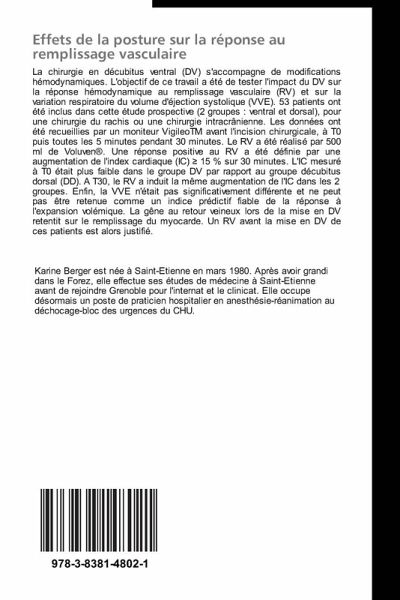 Effets de la posture sur la réponse au remplissage vasculaire

La chirurgie en décubitus ventral (DV) s'accompagne de modifications hémodynamiques. L'objectif de ce travail a été de tester l'impact du DV sur la réponse hémodynamique au remplissage vasculaire (RV) et sur la variation respiratoire du volume d'éjection systolique (VVE). 53 patients ont été inclus dans cette étude prospective (2 groupes : ventral et dorsal), pour une chirurgie du rachis ou une chirurgie intracrânienne. Les données ont été recueillies par un moniteur VigileoTM avant l'incision chirurgicale, à T0 puis toutes les 5 minutes pendant 30 minutes. Le RV a été réalisé par 500 ml de Voluven®. Une réponse positive au RV a été définie par une augmentation de l'index cardiaque (IC) ≥ 15 % sur 30 minutes. L'IC mesuré à T0 était plus faible dans le groupe DV par rapport au groupe décubitus dorsal (DD). A T30, le RV a induit la même augmentation de l'IC dans les 2 groupes. Enfin, la VVE n'était pas significativement différente et ne peut pas être retenue comme un indice prédictif fiable de la réponse à l'expansion volémique. La gêne au retour veineux lors de la mise en DV retentit sur le remplissage du myocarde. Un RV avant la mise en DV de ces patients est alors justifié.

Karine Berger est née à Saint-Etienne en mars 1980. Après avoir grandi dans le Forez, elle effectue ses études de médecine à Saint-Etienne avant de rejoindre Grenoble pour l'internat et le clinicat. Elle occupe désormais un poste de praticien hospitalier en anesthésie-réanimation au déchocage-bloc des urgences du CHU.

978-3-8381-4802-1